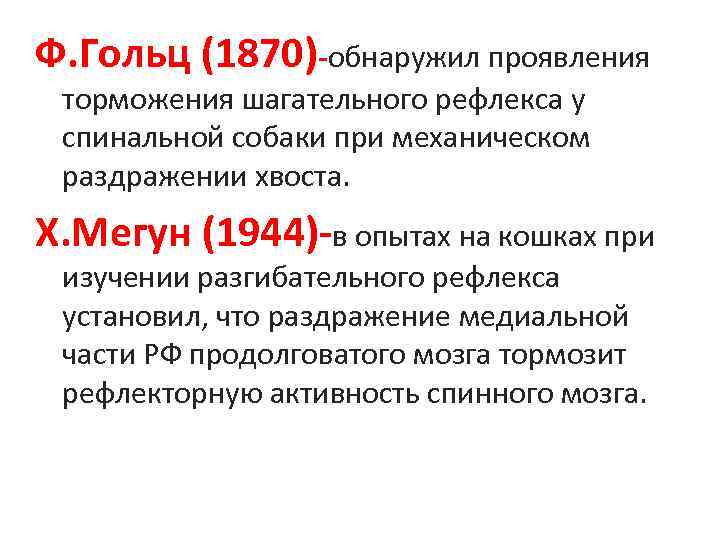 Ф.Гольц (1870)-обнаружил проявления торможения шагательного рефлекса у спинальной собаки при механическом раздражении хвоста.

Х.Мегун (1944)-в опытах на кошках при изучении разгибательного рефлекса установил, что раздражение медиальной части РФ продолговатого мозга тормозит рефлекторную активность спинного мозга.